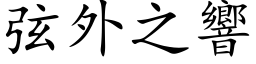 弦外之響